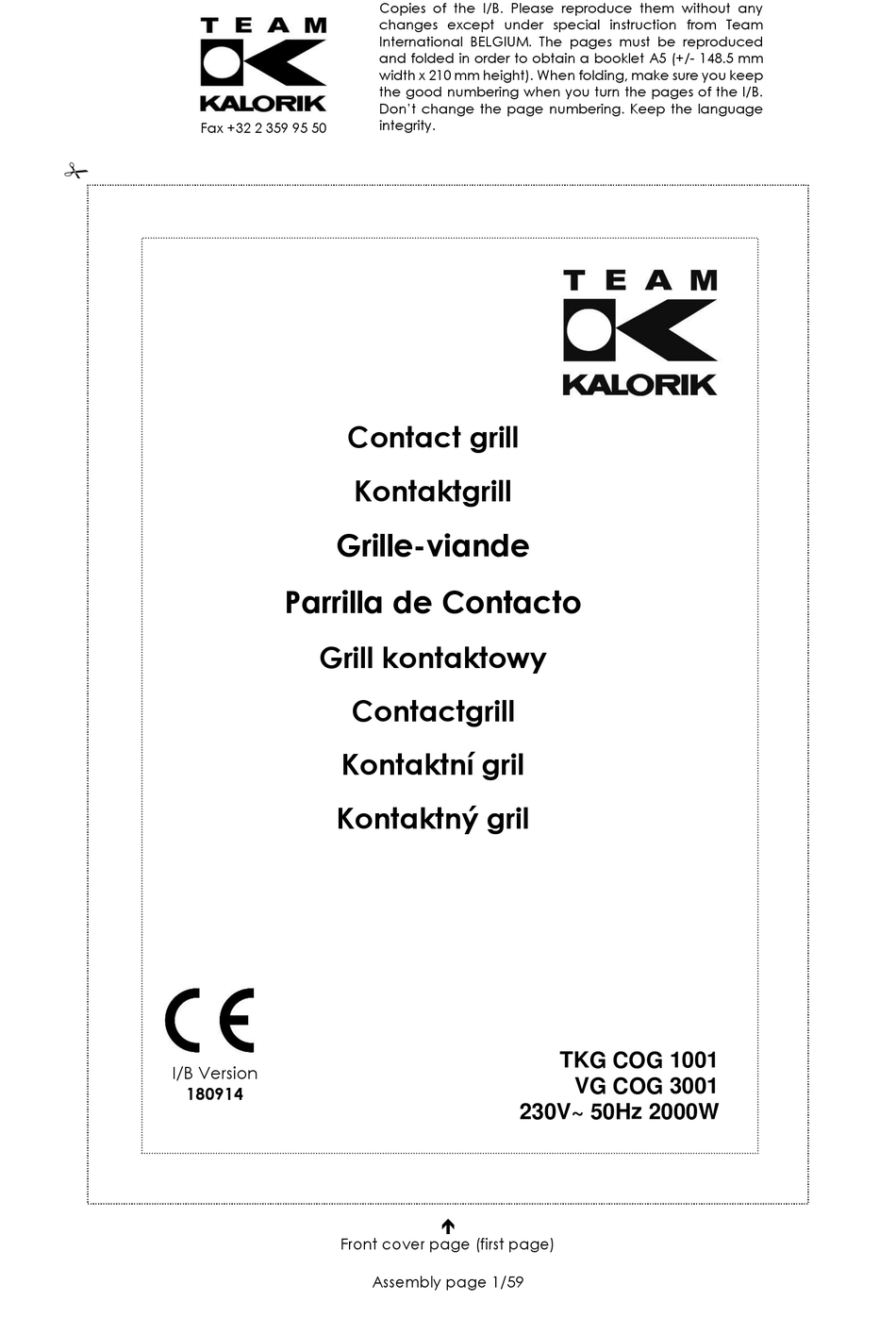 TEAM
KALORIK
Fax +32 2 359 95 50

Copies of the I/B. Please reproduce them without any changes except under special instruction from Team International BELGIUM. The pages must be reproduced and folded in order to obtain a booklet A5 (+/- 148.5 mm width x 210 mm height). When folding, make sure you keep the good numbering when you turn the pages of the I/B. Don't change the page numbering. Keep the language integrity.

TEAM
KALORIK

Contact grill

Kontaktgrill

Grille-viande

Parrilla de Contacto

Grill kontaktowy

Contactgrill

Kontaktní gril

Kontaktný gril

CE

I/B Version
180914

TKG COG 1001
VG COG 3001
230V~ 50Hz 2000W

Front cover page (first page)

Assembly page 1/59